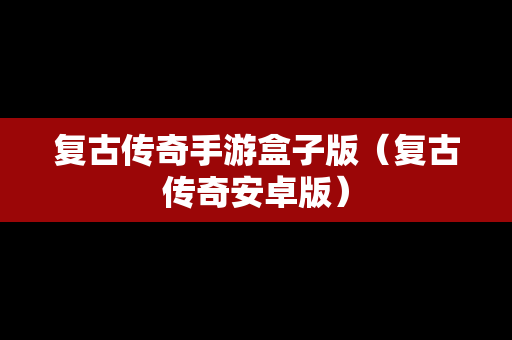 复古传奇手游盒子版（复古传奇安卓版）